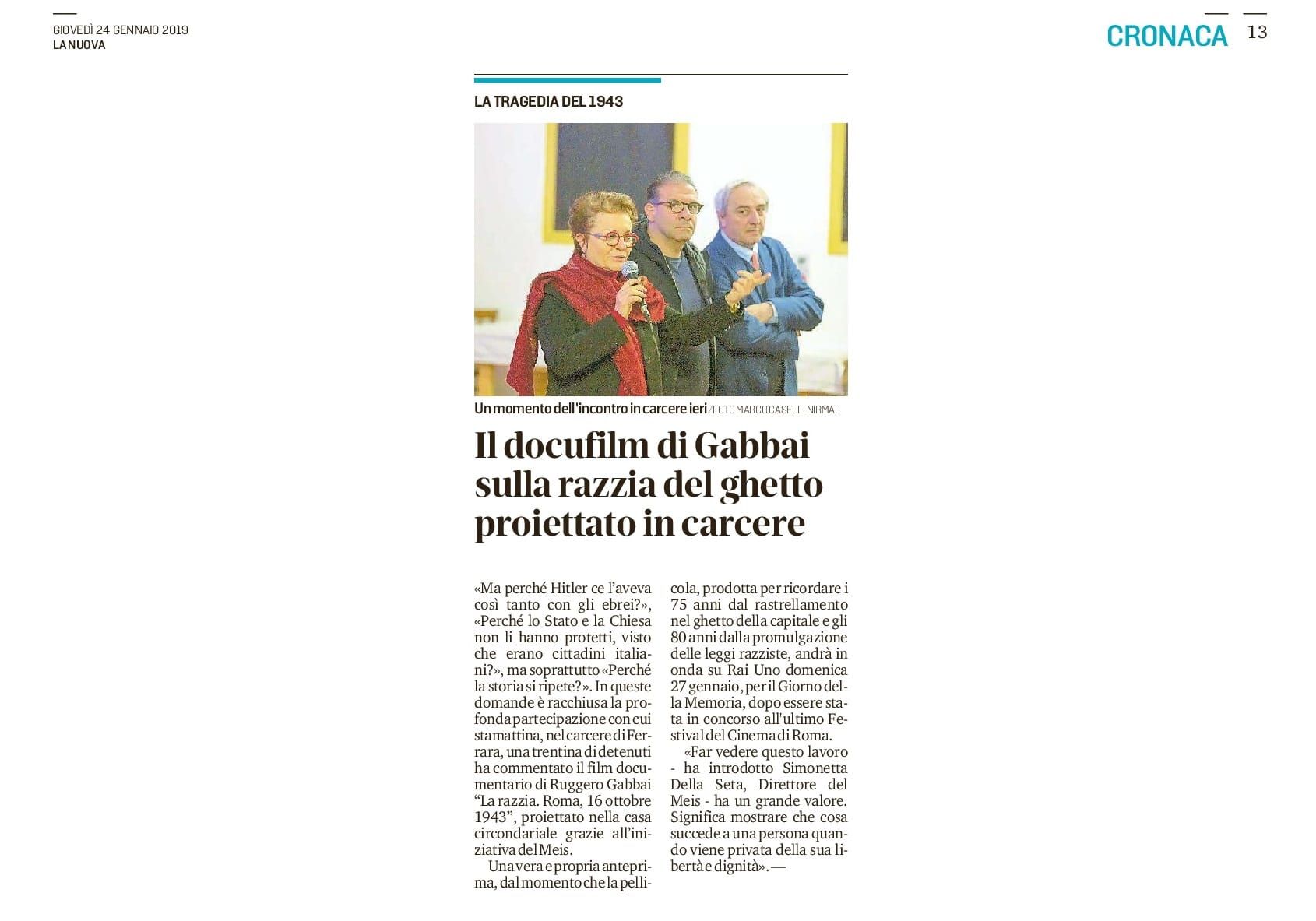 GIOVEDÌ 24 GENNAIO 2019
LA NUOVA

CRONACA 13

LA TRAGEDIA DEL 1943

Un momento dell'incontro in carcere ieri / FOTO MARCO CASELLI NIRMAL

Il docufilm di Gabbai sulla razzia del ghetto proiettato in carcere

«Ma perché Hitler ce l'aveva così tanto con gli ebrei?», «Perché lo Stato e la Chiesa non li hanno protetti, visto che erano cittadini italiani?», ma soprattutto «Perché la storia si ripete?». In queste domande è racchiusa la profonda partecipazione con cui stamattina, nel carcere di Ferrara, una trentina di detenuti ha commentato il film documentario di Ruggero Gabbai "La razzia. Roma, 16 ottobre 1943", proiettato nella casa circondariale grazie all'iniziativa del Meis.

Una vera e propria anteprima, dal momento che la pellicola, prodotta per ricordare i 75 anni dal rastrellamento nel ghetto della capitale e gli 80 anni dalla promulgazione delle leggi razziste, andrà in onda su Rai Uno domenica 27 gennaio, per il Giorno della Memoria, dopo essere stata in concorso all'ultimo Festival del Cinema di Roma.

«Far vedere questo lavoro - ha introdotto Simonetta Della Seta, Direttore del Meis - ha un grande valore. Significa mostrare che cosa succede a una persona quando viene privata della sua libertà e dignità». —